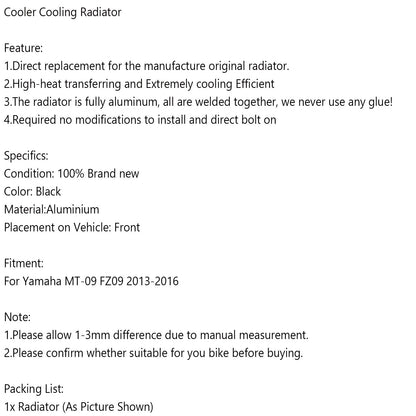 Cooler Cooling Radiator

Feature:
1.Direct replacement for the manufacture original radiator.
2.High-heat transferring and Extremely cooling Efficient
3.The radiator is fully aluminum, all are welded together, we never use any glue!
4.Required no modifications to install and direct bolt on

Specifics:
Condition: 100% Brand new
Color: Black
Material:Aluminium
Placement on Vehicle: Front

Fitment:
For Yamaha MT-09 FZ09 2013-2016

Note:
1.Please allow 1-3mm difference due to manual measurement.
2.Please confirm whether suitable for you bike before buying.

Packing List:
1x Radiator (As Picture Shown)